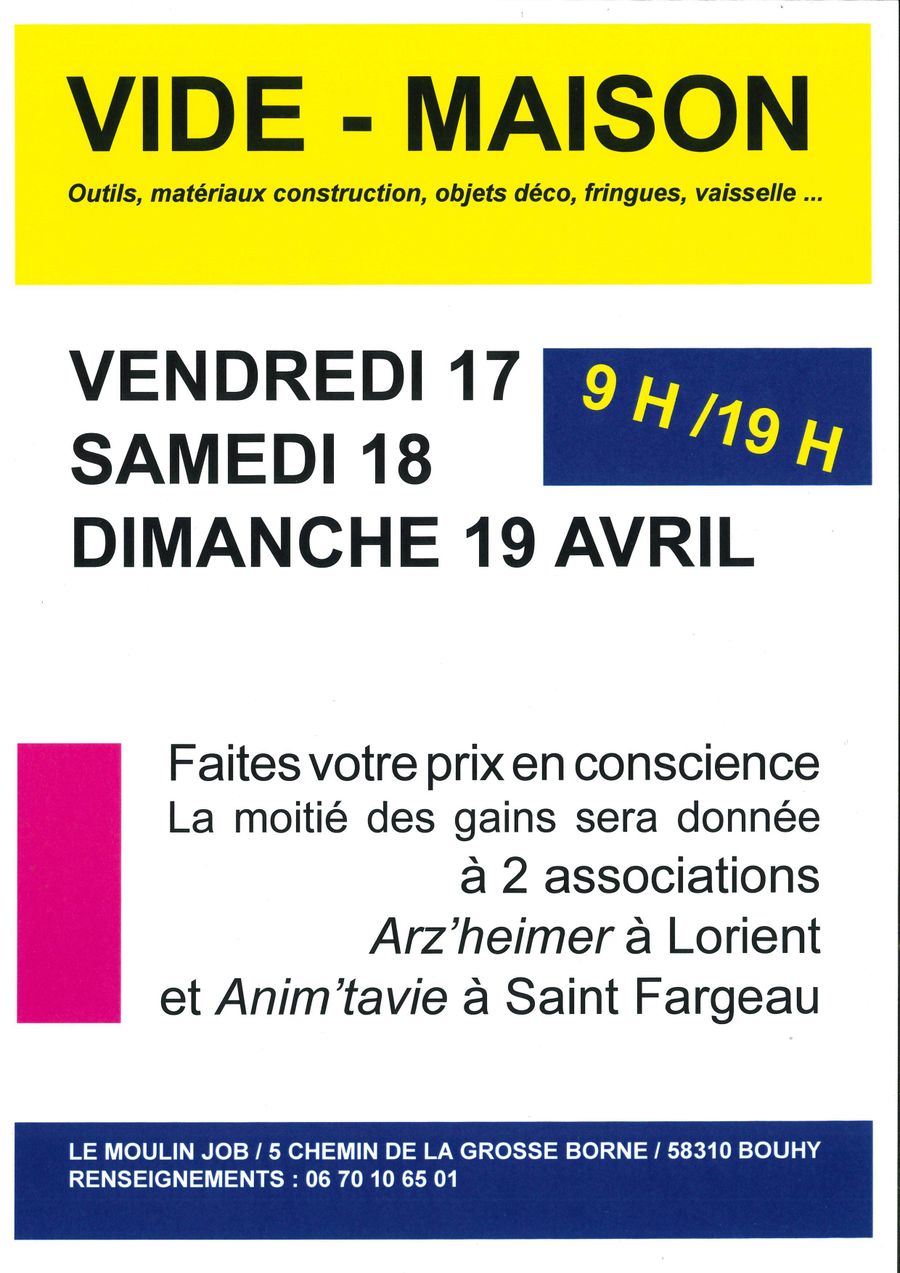 VIDE - MAISON

Outils, matériaux construction, objets déco, fringues, vaisselle ...

VENDREDI 17
SAMEDI 18
DIMANCHE 19 AVRIL

9 H /19 H

Faites votre prix en conscience
La moitié des gains sera donnée
à 2 associations
Arz'heimer à Lorient
et Anim'tavie à Saint Fargeau

LE MOULIN JOB / 5 CHEMIN DE LA GROSSE BORNE / 58310 BOUHY
RENSEIGNEMENTS : 06 70 10 65 01